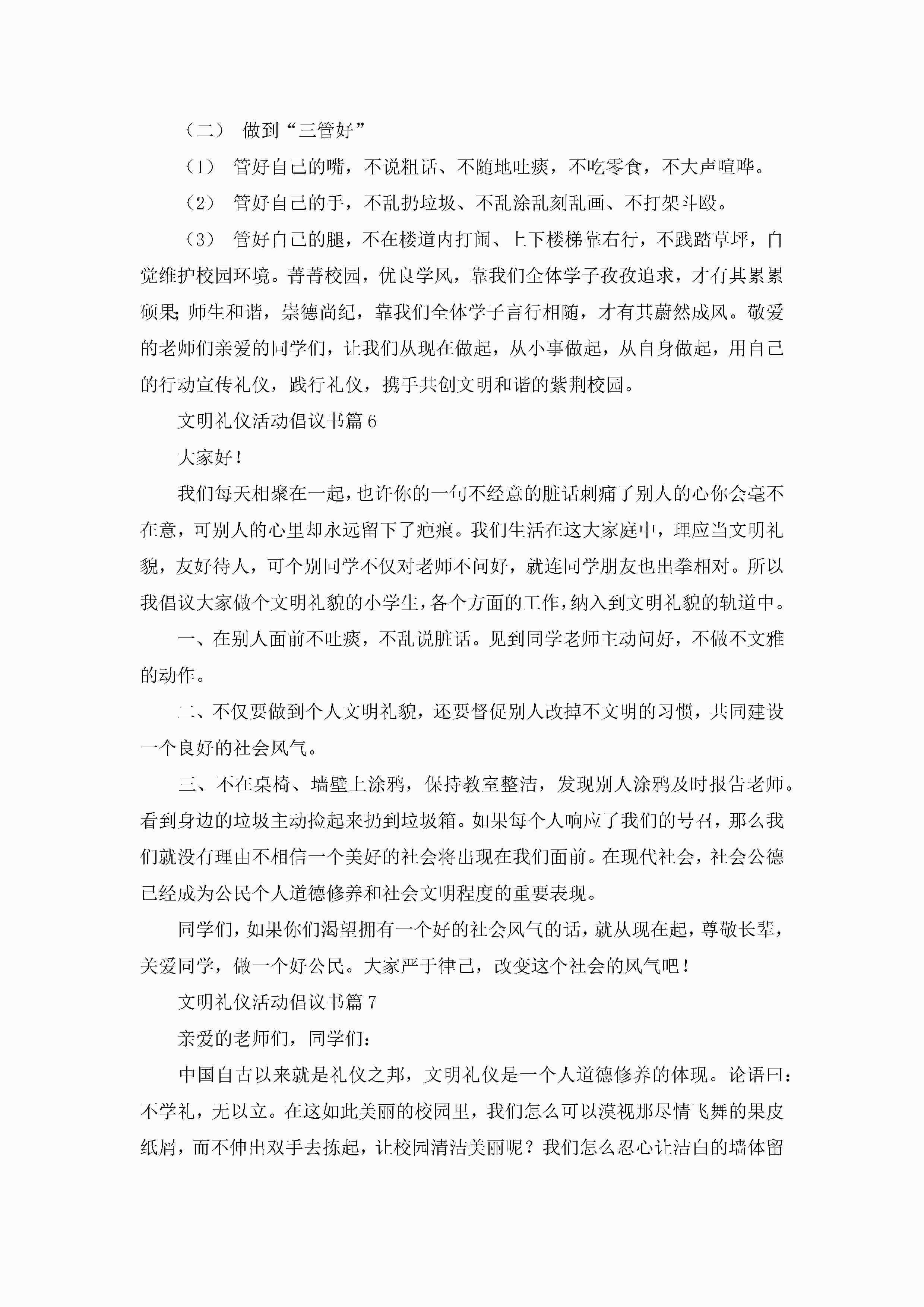 （二） 做到“三管好”

（1） 管好自己的嘴，不说粗话、不随地吐痰，不吃零食，不大声喧哗。

（2） 管好自己的手，不乱扔垃圾、不乱涂乱刻乱画、不打架斗殴。

（3） 管好自己的腿，不在楼道内打闹、上下楼梯靠右行，不践踏草坪，自觉维护校园环境。菁菁校园，优良学风，靠我们全体学子孜孜追求，才有其累累硕果;师生和谐，崇德尚纪，靠我们全体学子言行相随，才有其蔚然成风。敬爱的老师们亲爱的同学们，让我们从现在做起，从小事做起，从自身做起，用自己的行动宣传礼仪，践行礼仪，携手共创文明和谐的紫荆校园。

文明礼仪活动倡议书篇6

大家好！

我们每天相聚在一起，也许你的一句不经意的脏话刺痛了别人的心你会毫不在意，可别人的心里却永远留下了疤痕。我们生活在这大家庭中，理应当文明礼貌，友好待人，可个别同学不仅对老师不问好，就连同学朋友也出拳相对。所以我倡议大家做个文明礼貌的小学生，各个方面的工作，纳入到文明礼貌的轨道中。

一、在别人面前不吐痰，不乱说脏话。见到同学老师主动问好，不做不文雅的动作。

二、不仅要做到个人文明礼貌，还要督促别人改掉不文明的习惯，共同建设一个良好的社会风气。

三、不在桌椅、墙壁上涂鸦，保持教室整洁，发现别人涂鸦及时报告老师。看到身边的垃圾主动捡起来扔到垃圾箱。如果每个人响应了我们的号召，那么我们就没有理由不相信一个美好的社会将出现在我们面前。在现代社会，社会公德已经成为公民个人道德修养和社会文明程度的重要表现。

同学们，如果你们渴望拥有一个好的社会风气的话，就从现在起，尊敬长辈，关爱同学，做一个好公民。大家严于律己，改变这个社会的风气吧！

文明礼仪活动倡议书篇7

亲爱的老师们，同学们：

中国自古以来就是礼仪之邦，文明礼仪是一个人道德修养的体现。论语曰：不学礼，无以立。在这如此美丽的校园里，我们怎么可以漠视那尽情飞舞的果皮纸屑，而不伸出双手去拣起，让校园清洁美丽呢？我们怎么忍心让洁白的墙体留